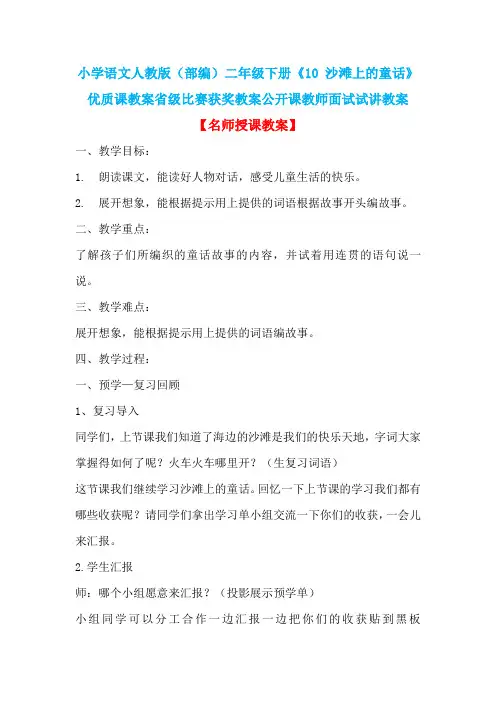 小学语文人教版（部编）二年级下册《10 沙滩上的童话》优质课教案省级比赛获奖教案公开课教师面试试讲教案

【名师授课教案】

一、教学目标：

1. 朗读课文，能读好人物对话，感受儿童生活的快乐。

2. 展开想象，能根据提示用上提供的词语根据故事开头编故事。

二、教学重点：

了解孩子们所编织的童话故事的内容，并试着用连贯的语句说一说。

三、教学难点：

展开想象，能根据提示用上提供的词语编故事。

四、教学过程：

一、预学—复习回顾

1、复习导入

同学们，上节课我们知道了海边的沙滩是我们的快乐天地，字词大家掌握得如何了呢？火车火车哪里开？（生复习词语）

这节课我们继续学习沙滩上的童话。回忆一下上节课的学习我们都有哪些收获呢？请同学们拿出学习单小组交流一下你们的收获，一会儿来汇报。

2.学生汇报

师：哪个小组愿意来汇报？（投影展示预学单）

小组同学可以分工合作一边汇报一边把你们的收获贴到黑板